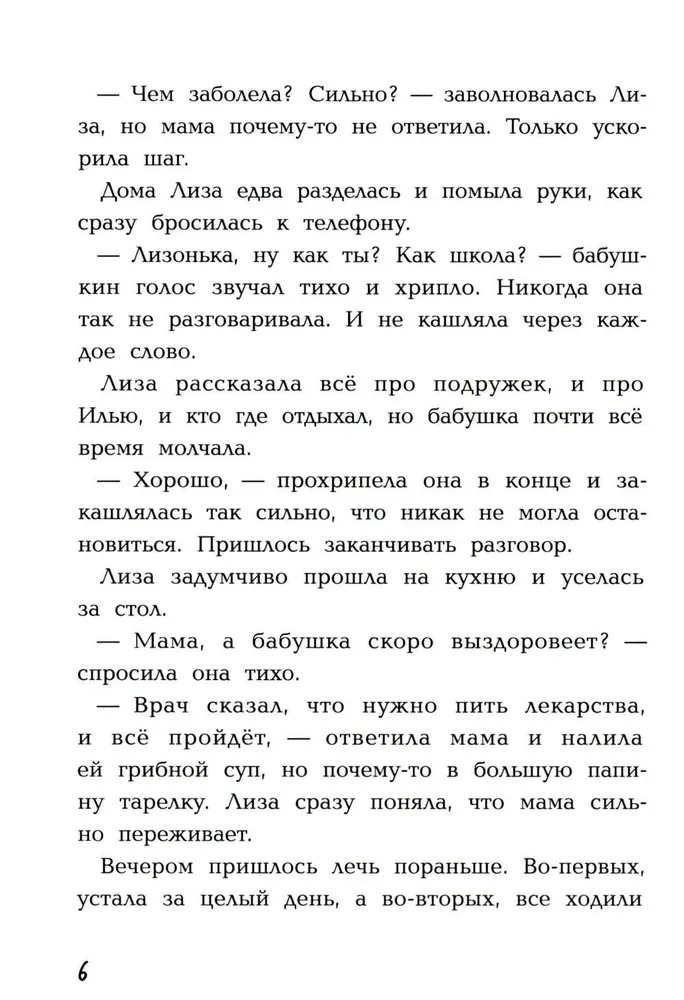 — Чем заболела? Сильно? — заволновалась Лиза, но мама почему-то не ответила. Только ускорила шаг.

Дома Лиза едва разделась и помыла руки, как сразу бросилась к телефону.

— Лизонька, ну как ты? Как школа? — бабушкин голос звучал тихо и хрипло. Никогда она так не разговаривала. И не кашляла через каждое слово.

Лиза рассказала всё про подружек, и про Илью, и кто где отдыхал, но бабушка почти всё время молчала.

— Хорошо, — прохрипела она в конце и закашлялась так сильно, что никак не могла остановиться. Пришлось заканчивать разговор.

Лиза задумчиво прошла на кухню и уселась за стол.

— Мама, а бабушка скоро выздоровеет? — спросила она тихо.

— Врач сказал, что нужно пить лекарства, и всё пройдёт, — ответила мама и налила ей грибной суп, но почему-то в большую папину тарелку. Лиза сразу поняла, что мама сильно переживает.

Вечером пришлось лечь пораньше. Во-первых, устала за целый день, а во-вторых, все ходили

6